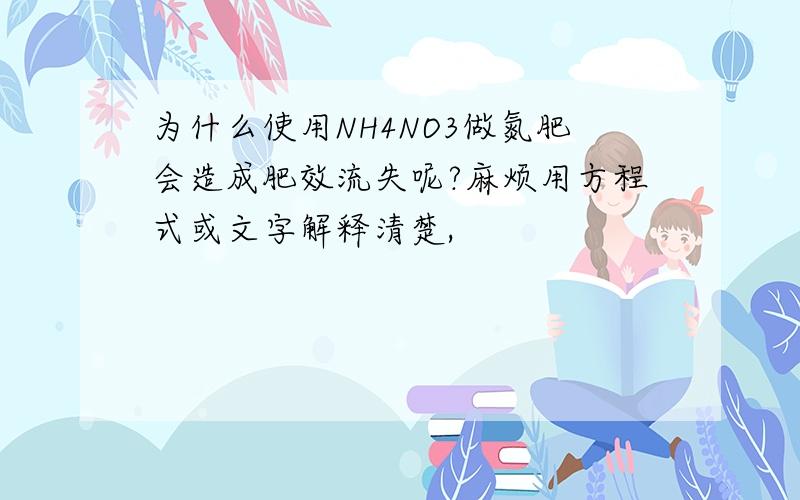 为什么使用NH4NO3做氮肥会造成肥效流失呢?麻烦用方程式或文字解释清楚,